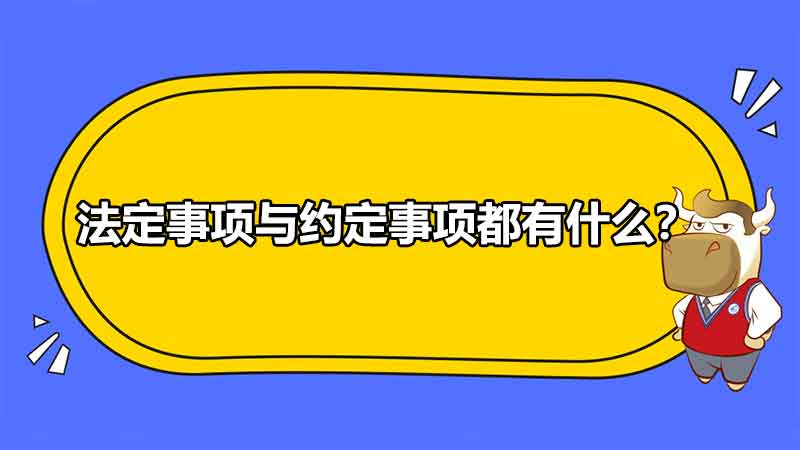 法定事项与约定事项都有什么？